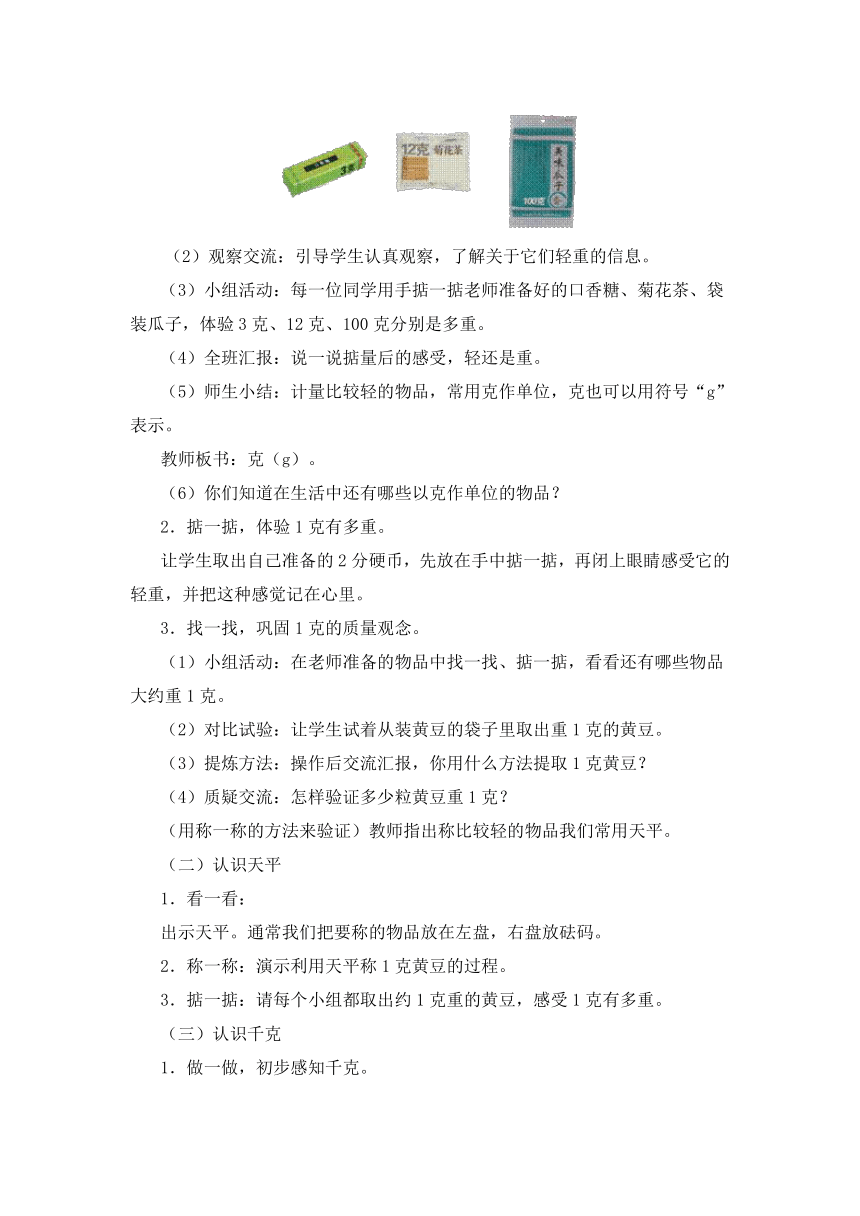 3克 12克 菊花茶 美味瓜子 100克

（2）观察交流：引导学生认真观察，了解关于它们轻重的信息。

（3）小组活动：每一位同学用手掂一掂老师准备好的口香糖、菊花茶、袋装瓜子，体验3克、12克、100克分别是多重。

（4）全班汇报：说一说掂量后的感受，轻还是重。

（5）师生小结：计量比较轻的物品，常用克作单位，克也可以用符号“g”表示。

教师板书：克（g）。

（6）你们知道在生活中还有哪些以克作单位的物品？

2．掂一掂，体验1克有多重。

让学生取出自己准备的2分硬币，先放在手中掂一掂，再闭上眼睛感受它的轻重，并把这种感觉记在心里。

3．找一找，巩固1克的质量观念。

（1）小组活动：在老师准备的物品中找一找、掂一掂，看看还有哪些物品大约重1克。

（2）对比试验：让学生试着从装黄豆的袋子里取出重1克的黄豆。

（3）提炼方法：操作后交流汇报，你用什么方法提取1克黄豆？

（4）质疑交流：怎样验证多少粒黄豆重1克？

（用称一称的方法来验证）教师指出称比较轻的物品我们常用天平。

（二）认识天平

1．看一看：

出示天平。通常我们把要称的物品放在左盘，右盘放砝码。

2．称一称：演示利用天平称1克黄豆的过程。

3．掂一掂：请每个小组都取出约1克重的黄豆，感受1克有多重。

（三）认识千克

1．做一做，初步感知千克。